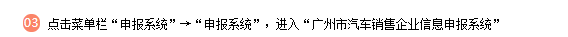 03 点击菜单栏“申报系统”→“申报系统”，进入“广州市汽车销售企业信息申报系统”